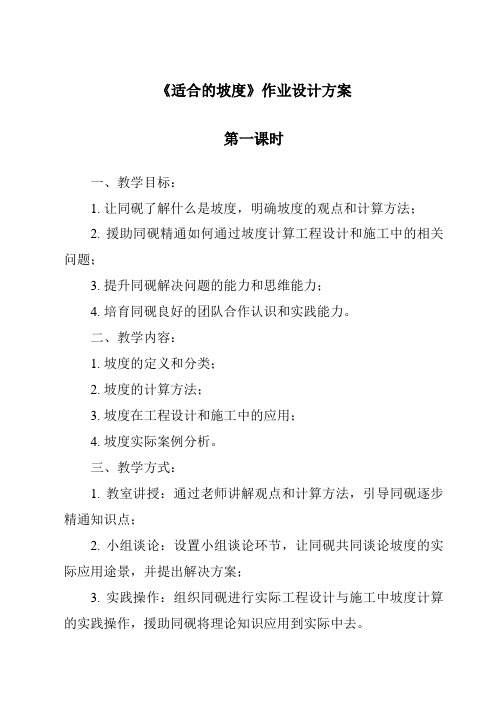 《适合的坡度》作业设计方案

第一课时

一、教学目标：

1. 让同砚了解什么是坡度，明确坡度的观点和计算方法；

2. 援助同砚精通如何通过坡度计算工程设计和施工中的相关问题；

3. 提升同砚解决问题的能力和思维能力；

4. 培育同砚良好的团队合作认识和实践能力。

二、教学内容：

1. 坡度的定义和分类；

2. 坡度的计算方法；

3. 坡度在工程设计和施工中的应用；

4. 坡度实际案例分析。

三、教学方式：

1. 教室讲授：通过老师讲解观点和计算方法，引导同砚逐步精通知识点；

2. 小组谈论：设置小组谈论环节，让同砚共同谈论坡度的实际应用途景，并提出解决方案；

3. 实践操作：组织同砚进行实际工程设计与施工中坡度计算的实践操作，援助同砚将理论知识应用到实际中去。